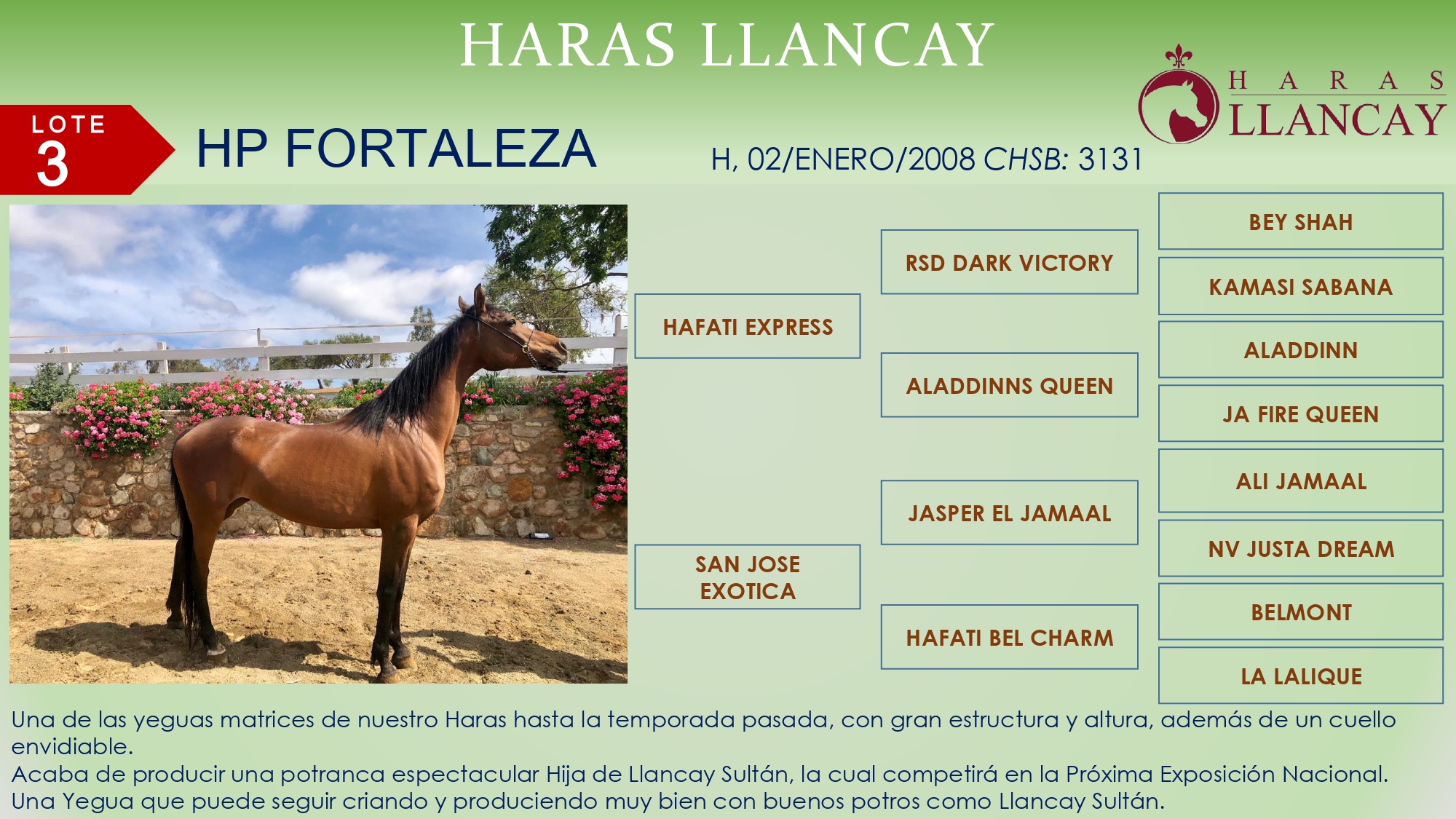 HARAS LLANCAY

HARAS LLANCAY

LOTE 3

HP FORTALEZA

H, 02/ENERO/2008 CHSB: 3131

HAFATI EXPRESS

SAN JOSE EXOTICA

RSD DARK VICTORY

ALADDINNS QUEEN

JASPER EL JAMAAL

HAFATI BEL CHARM

BEY SHAH

KAMASI SABANA

ALADDINN

JA FIRE QUEEN

ALI JAMAAL

NV JUSTA DREAM

BELMONT

LA LALIQUE

Una de las yeguas matrices de nuestro Haras hasta la temporada pasada, con gran estructura y altura, además de un cuello envidiable.
Acaba de producir una potranca espectacular Hija de Llancay Sultán, la cual competirá en la Próxima Exposición Nacional.
Una Yegua que puede seguir criando y produciendo muy bien con buenos potros como Llancay Sultán.